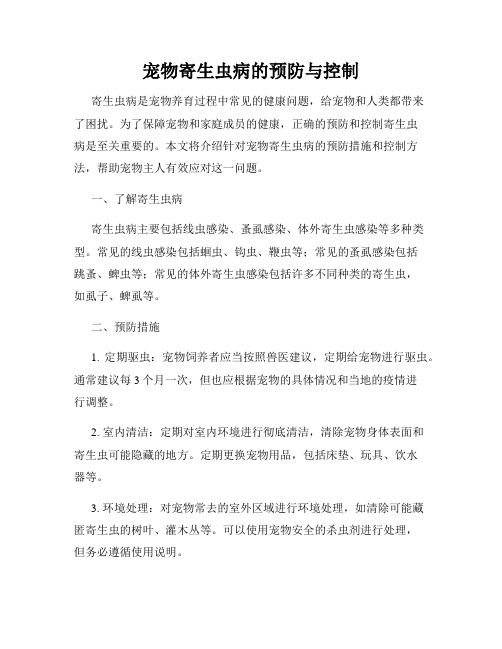 宠物寄生虫病的预防与控制

寄生虫病是宠物养育过程中常见的健康问题，给宠物和人类都带来了困扰。为了保障宠物和家庭成员的健康，正确的预防和控制寄生虫病是至关重要的。本文将介绍针对宠物寄生虫病的预防措施和控制方法，帮助宠物主人有效应对这一问题。

一、了解寄生虫病

寄生虫病主要包括线虫感染、蚤虱感染、体外寄生虫感染等多种类型。常见的线虫感染包括蛔虫、钩虫、鞭虫等；常见的蚤虱感染包括跳蚤、蜱虫等；常见的体外寄生虫感染包括许多不同种类的寄生虫，如虱子、蜱虱等。

二、预防措施

1. 定期驱虫：宠物饲养者应当按照兽医建议，定期给宠物进行驱虫。通常建议每 3 个月一次，但也应根据宠物的具体情况和当地的疫情进行调整。

2. 室内清洁：定期对室内环境进行彻底清洁，清除宠物身体表面和寄生虫可能隐藏的地方。定期更换宠物用品，包括床垫、玩具、饮水器等。

3. 环境处理：对宠物常去的室外区域进行环境处理，如清除可能藏匿寄生虫的树叶、灌木丛等。可以使用宠物安全的杀虫剂进行处理，但务必遵循使用说明。